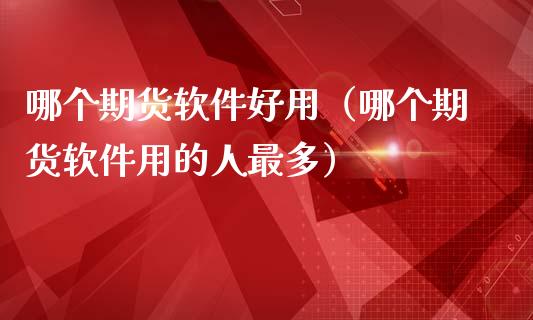 哪个期货软件好用（哪个期货软件用的人最多）